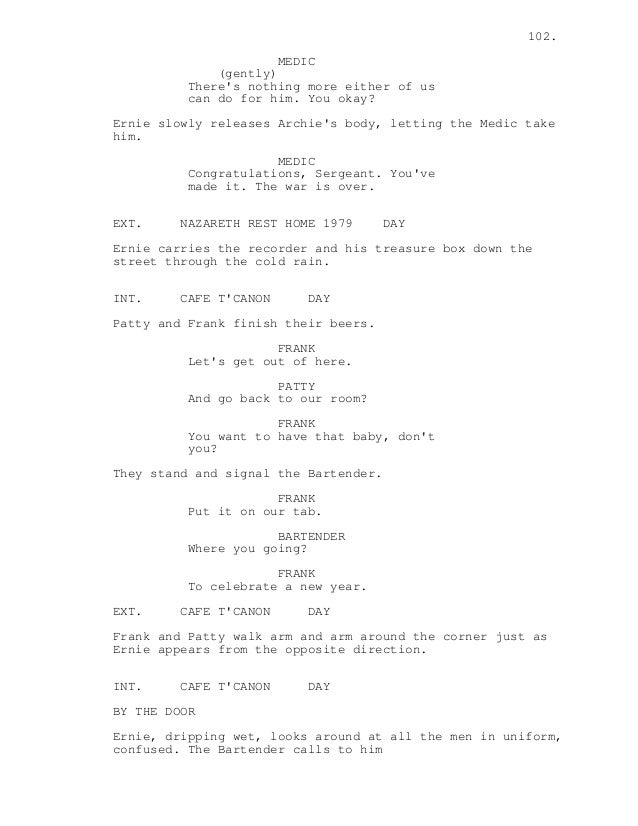 102.

MEDIC
(gently)
There's nothing more either of us can do for him. You okay?

Ernie slowly releases Archie's body, letting the Medic take him.

MEDIC
Congratulations, Sergeant. You've made it. The war is over.

EXT. NAZARETH REST HOME 1979 DAY

Ernie carries the recorder and his treasure box down the street through the cold rain.

INT. CAFE T'CANON DAY

Patty and Frank finish their beers.

FRANK
Let's get out of here.

PATTY
And go back to our room?

FRANK
You want to have that baby, don't you?

They stand and signal the Bartender.

FRANK
Put it on our tab.

BARTENDER
Where you going?

FRANK
To celebrate a new year.

EXT. CAFE T'CANON DAY

Frank and Patty walk arm and arm around the corner just as Ernie appears from the opposite direction.

INT. CAFE T'CANON DAY

BY THE DOOR

Ernie, dripping wet, looks around at all the men in uniform, confused. The Bartender calls to him